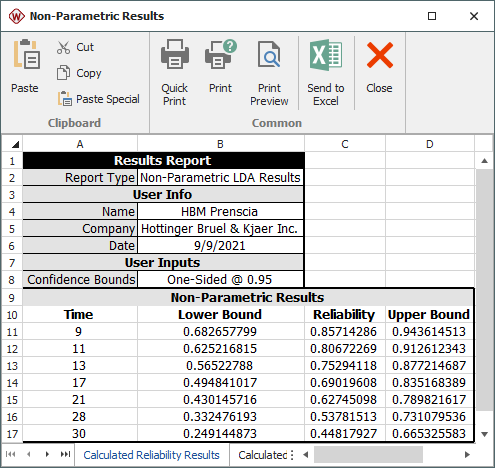 Non-Parametric Results

Paste
Cut
Copy
Paste Special
Clipboard

Quick Print
Print
Print Preview
Send to Excel
Close
Common

| | A | B | C | D |
|---|---|---|---|---|
| 1 | Results Report | | | |
| 2 | Report Type | Non-Parametric LDA Results | | |
| 3 | User Info | | | |
| 4 | Name | HBM Prenscia | | |
| 5 | Company | Hottinger Bruel & Kjaer Inc. | | |
| 6 | Date | 9/9/2021 | | |
| 7 | User Inputs | | | |
| 8 | Confidence Bounds | One-Sided @ 0.95 | | |
| 9 | Non-Parametric Results | | | |
| 10 | Time | Lower Bound | Reliability | Upper Bound |
| 11 | 9 | 0.682657799 | 0.85714286 | 0.943614513 |
| 12 | 11 | 0.625216815 | 0.80672269 | 0.912612343 |
| 13 | 13 | 0.56522788 | 0.75294118 | 0.877214687 |
| 14 | 17 | 0.494841017 | 0.69019608 | 0.835168389 |
| 15 | 21 | 0.430145716 | 0.62745098 | 0.789821617 |
| 16 | 28 | 0.332476193 | 0.53781513 | 0.731079536 |
| 17 | 30 | 0.249144873 | 0.44817927 | 0.665325583 |

Calculated Reliability Results
Calculated